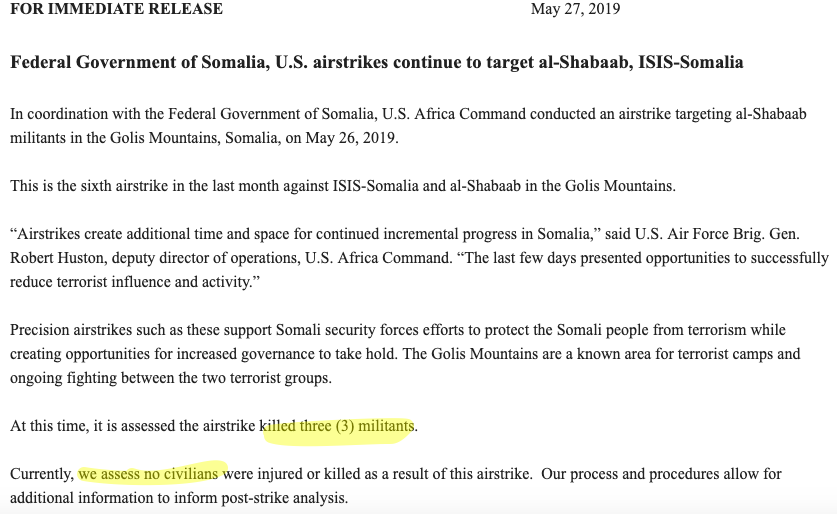 FOR IMMEDIATE RELEASE May 27, 2019

Federal Government of Somalia, U.S. airstrikes continue to target al-Shabaab, ISIS-Somalia

In coordination with the Federal Government of Somalia, U.S. Africa Command conducted an airstrike targeting al-Shabaab militants in the Golis Mountains, Somalia, on May 26, 2019.

This is the sixth airstrike in the last month against ISIS-Somalia and al-Shabaab in the Golis Mountains.

“Airstrikes create additional time and space for continued incremental progress in Somalia,” said U.S. Air Force Brig. Gen. Robert Huston, deputy director of operations, U.S. Africa Command. “The last few days presented opportunities to successfully reduce terrorist influence and activity.”

Precision airstrikes such as these support Somali security forces efforts to protect the Somali people from terrorism while creating opportunities for increased governance to take hold. The Golis Mountains are a known area for terrorist camps and ongoing fighting between the two terrorist groups.

At this time, it is assessed the airstrike killed three (3) militants.

Currently, we assess no civilians were injured or killed as a result of this airstrike. Our process and procedures allow for additional information to inform post-strike analysis.